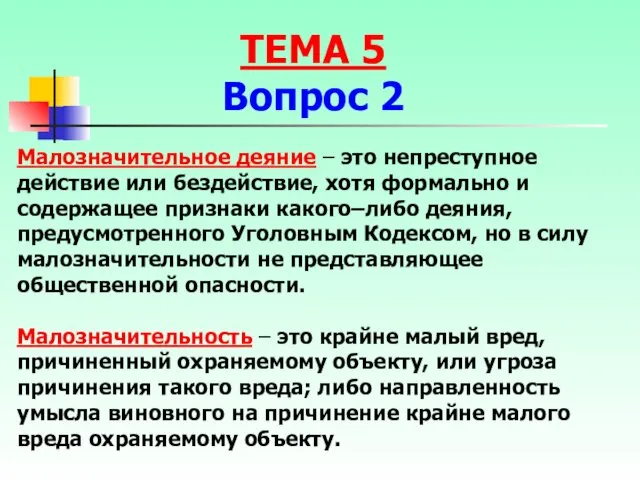 ТЕМА 5
Вопрос 2

Малозначительное деяние – это непреступное действие или бездействие, хотя формально и содержащее признаки какого–либо деяния, предусмотренного Уголовным Кодексом, но в силу малозначительности не представляющее общественной опасности.

Малозначительность – это крайне малый вред, причиненный охраняемому объекту, или угроза причинения такого вреда; либо направленность умысла виновного на причинение крайне малого вреда охраняемому объекту.